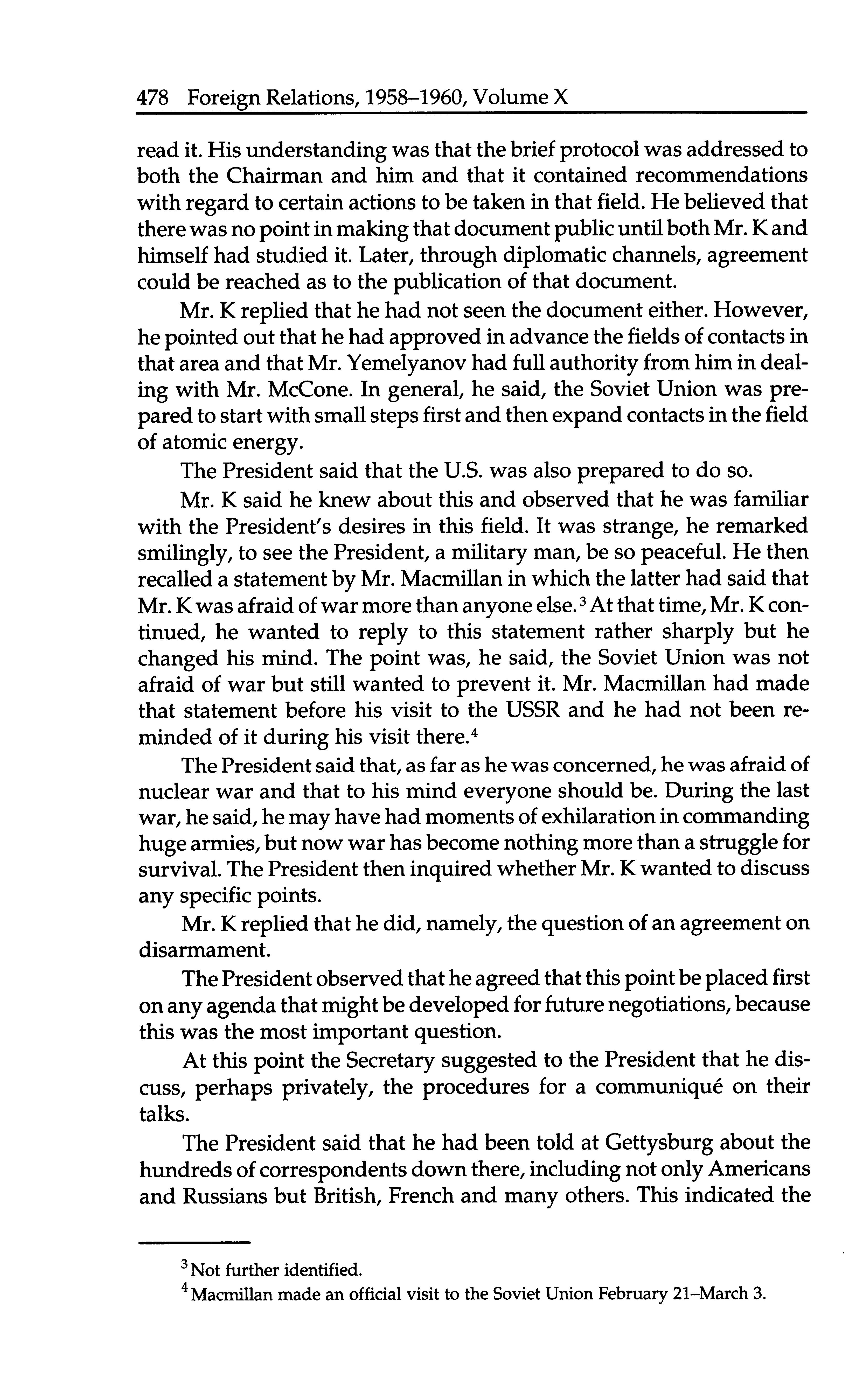 478 Foreign Relations, 1958–1960, Volume X

read it. His understanding was that the brief protocol was addressed to both the Chairman and him and that it contained recommendations with regard to certain actions to be taken in that field. He believed that there was no point in making that document public until both Mr. K and himself had studied it. Later, through diplomatic channels, agreement could be reached as to the publication of that document.

Mr. K replied that he had not seen the document either. However, he pointed out that he had approved in advance the fields of contacts in that area and that Mr. Yemelyanov had full authority from him in dealing with Mr. McCone. In general, he said, the Soviet Union was prepared to start with small steps first and then expand contacts in the field of atomic energy.

The President said that the U.S. was also prepared to do so.

Mr. K said he knew about this and observed that he was familiar with the President's desires in this field. It was strange, he remarked smilingly, to see the President, a military man, be so peaceful. He then recalled a statement by Mr. Macmillan in which the latter had said that Mr. K was afraid of war more than anyone else.$^3$ At that time, Mr. K continued, he wanted to reply to this statement rather sharply but he changed his mind. The point was, he said, the Soviet Union was not afraid of war but still wanted to prevent it. Mr. Macmillan had made that statement before his visit to the USSR and he had not been reminded of it during his visit there.$^4$

The President said that, as far as he was concerned, he was afraid of nuclear war and that to his mind everyone should be. During the last war, he said, he may have had moments of exhilaration in commanding huge armies, but now war has become nothing more than a struggle for survival. The President then inquired whether Mr. K wanted to discuss any specific points.

Mr. K replied that he did, namely, the question of an agreement on disarmament.

The President observed that he agreed that this point be placed first on any agenda that might be developed for future negotiations, because this was the most important question.

At this point the Secretary suggested to the President that he discuss, perhaps privately, the procedures for a communiqué on their talks.

The President said that he had been told at Gettysburg about the hundreds of correspondents down there, including not only Americans and Russians but British, French and many others. This indicated the

$^3$ Not further identified.

$^4$ Macmillan made an official visit to the Soviet Union February 21–March 3.